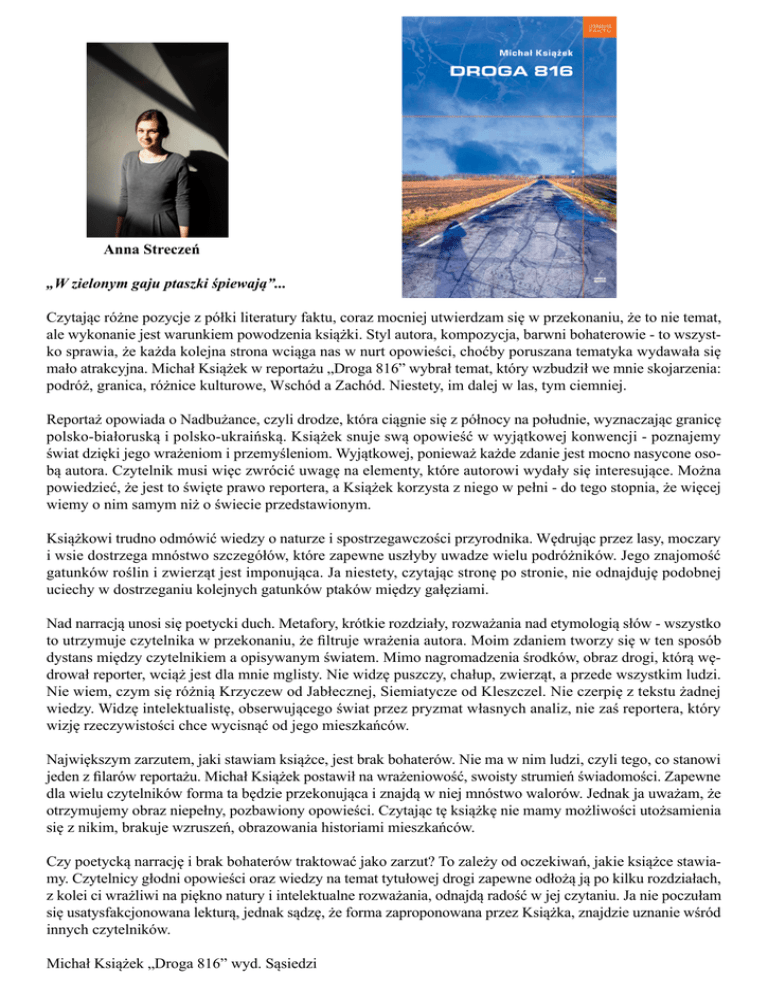 Anna Streczeń

Michał Książek

DROGA 816

„W zielonym gaju ptaszki śpiewają”...

Czytając różne pozycje z półki literatury faktu, coraz mocniej utwierdzam się w przekonaniu, że to nie temat, ale wykonanie jest warunkiem powodzenia książki. Styl autora, kompozycja, barwni bohaterowie - to wszystko sprawia, że każda kolejna strona wciąga nas w nurt opowieści, choćby poruszana tematyka wydawała się mało atrakcyjna. Michał Książek w reportażu „Droga 816” wybrał temat, który wzbudził we mnie skojarzenia: podróż, granica, różnice kulturowe, Wschód a Zachód. Niestety, im dalej w las, tym ciemniej.

Reportaż opowiada o Nadbużance, czyli drodze, która ciągnie się z północy na południe, wyznaczając granicę polsko-białoruską i polsko-ukraińską. Książek snuje swą opowieść w wyjątkowej konwencji - poznajemy świat dzięki jego wrażeniom i przemyśleniom. Wyjątkowej, ponieważ każde zdanie jest mocno nasycone osobą autora. Czytelnik musi więc zwrócić uwagę na elementy, które autorowi wydały się interesujące. Można powiedzieć, że jest to święte prawo reportera, a Książek korzysta z niego w pełni - do tego stopnia, że więcej wiemy o nim samym niż o świecie przedstawionym.

Książkowi trudno odmówić wiedzy o naturze i spostrzegawczości przyrodnika. Wędrując przez lasy, moczary i wsie dostrzega mnóstwo szczegółów, które zapewne uszłyby uwadze wielu podróżników. Jego znajomość gatunków roślin i zwierząt jest imponująca. Ja niestety, czytając stronę po stronie, nie odnajduję podobnej uciechy w dostrzeganiu kolejnych gatunków ptaków między gałęziami.

Nad narracją unosi się poetycki duch. Metafory, krótkie rozdziały, rozważania nad etymologią słów - wszystko to utrzymuje czytelnika w przekonaniu, że filtruje wrażenia autora. Moim zdaniem tworzy się w ten sposób dystans między czytelnikiem a opisywanym światem. Mimo nagromadzenia środków, obraz drogi, którą wędrował reporter, wciąż jest dla mnie mglisty. Nie widzę puszczy, chałup, zwierząt, a przede wszystkim ludzi. Nie wiem, czym się różnią Krzyczew od Jabłecznej, Siemiatycze od Kleszczel. Nie czerpię z tekstu żadnej wiedzy. Widzę intelektualistę, obserwującego świat przez pryzmat własnych analiz, nie zaś reportera, który wizję rzeczywistości chce wycisnąć od jego mieszkańców.

Największym zarzutem, jaki stawiam książce, jest brak bohaterów. Nie ma w nim ludzi, czyli tego, co stanowi jeden z filarów reportażu. Michał Książek postawił na wrażeniowość, swoisty strumień świadomości. Zapewne dla wielu czytelników forma ta będzie przekonująca i znajdą w niej mnóstwo walorów. Jednak ja uważam, że otrzymujemy obraz niepełny, pozbawiony opowieści. Czytając tę książkę nie mamy możliwości utożsamienia się z nikim, brakuje wzruszeń, obrazowania historiami mieszkańców.

Czy poetycką narrację i brak bohaterów traktować jako zarzut? To zależy od oczekiwań, jakie książce stawiamy. Czytelnicy głodni opowieści oraz wiedzy na temat tytułowej drogi zapewne odłożą ją po kilku rozdziałach, z kolei ci wrażliwi na piękno natury i intelektualne rozważania, odnajdą radość w jej czytaniu. Ja nie poczułam się usatysfakcjonowana lekturą, jednak sądzę, że forma zaproponowana przez Książka, znajdzie uznanie wśród innych czytelników.

Michał Książek „Droga 816” wyd. Sąsiedzi